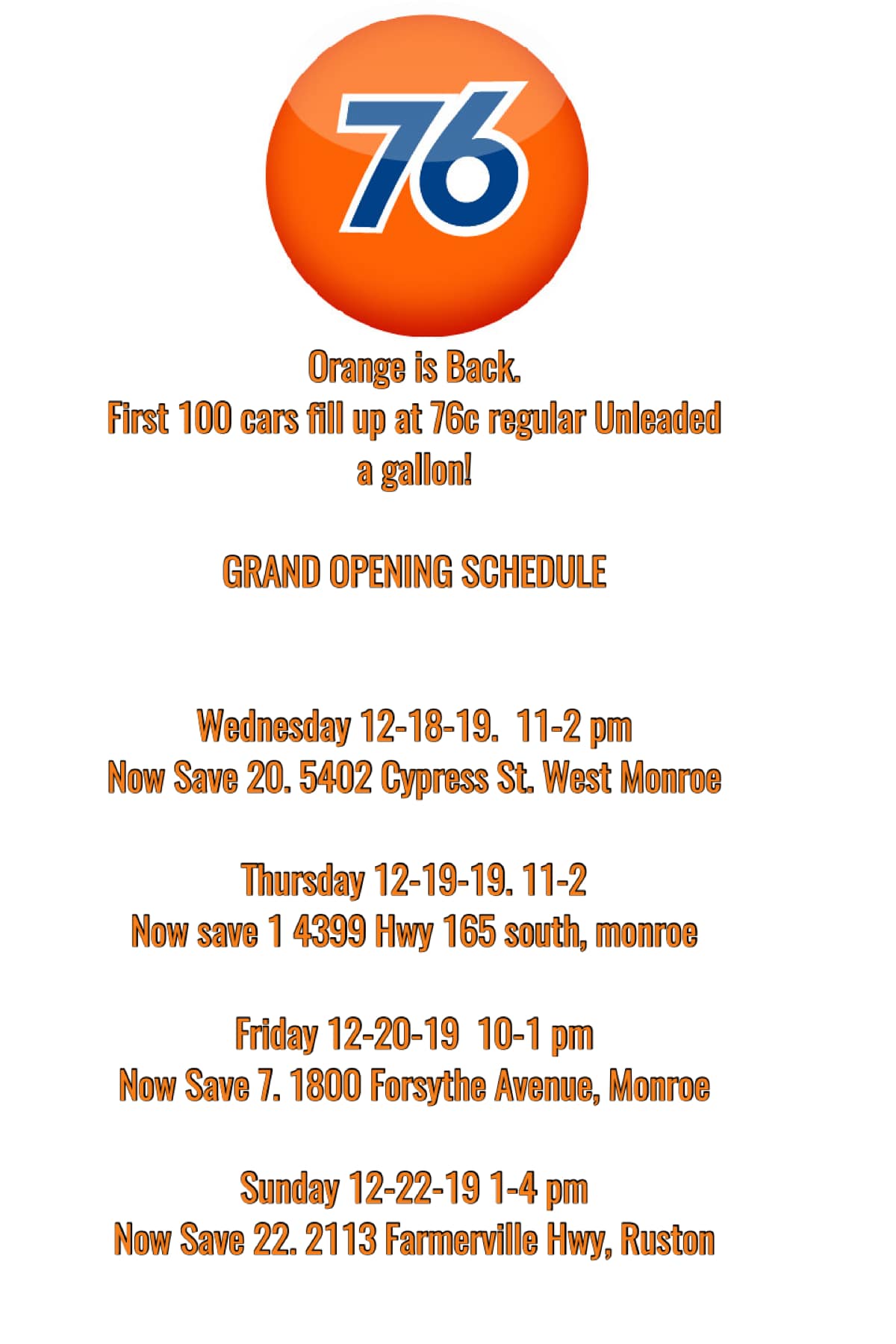 76

Orange is Back.
First 100 cars fill up at 76c regular Unleaded a gallon!

GRAND OPENING SCHEDULE

Wednesday 12-18-19. 11-2 pm
Now Save 20. 5402 Cypress St. West Monroe

Thursday 12-19-19. 11-2
Now save 1 4399 Hwy 165 south, monroe

Friday 12-20-19 10-1 pm
Now Save 7. 1800 Forsythe Avenue, Monroe

Sunday 12-22-19 1-4 pm
Now Save 22. 2113 Farmerville Hwy, Ruston